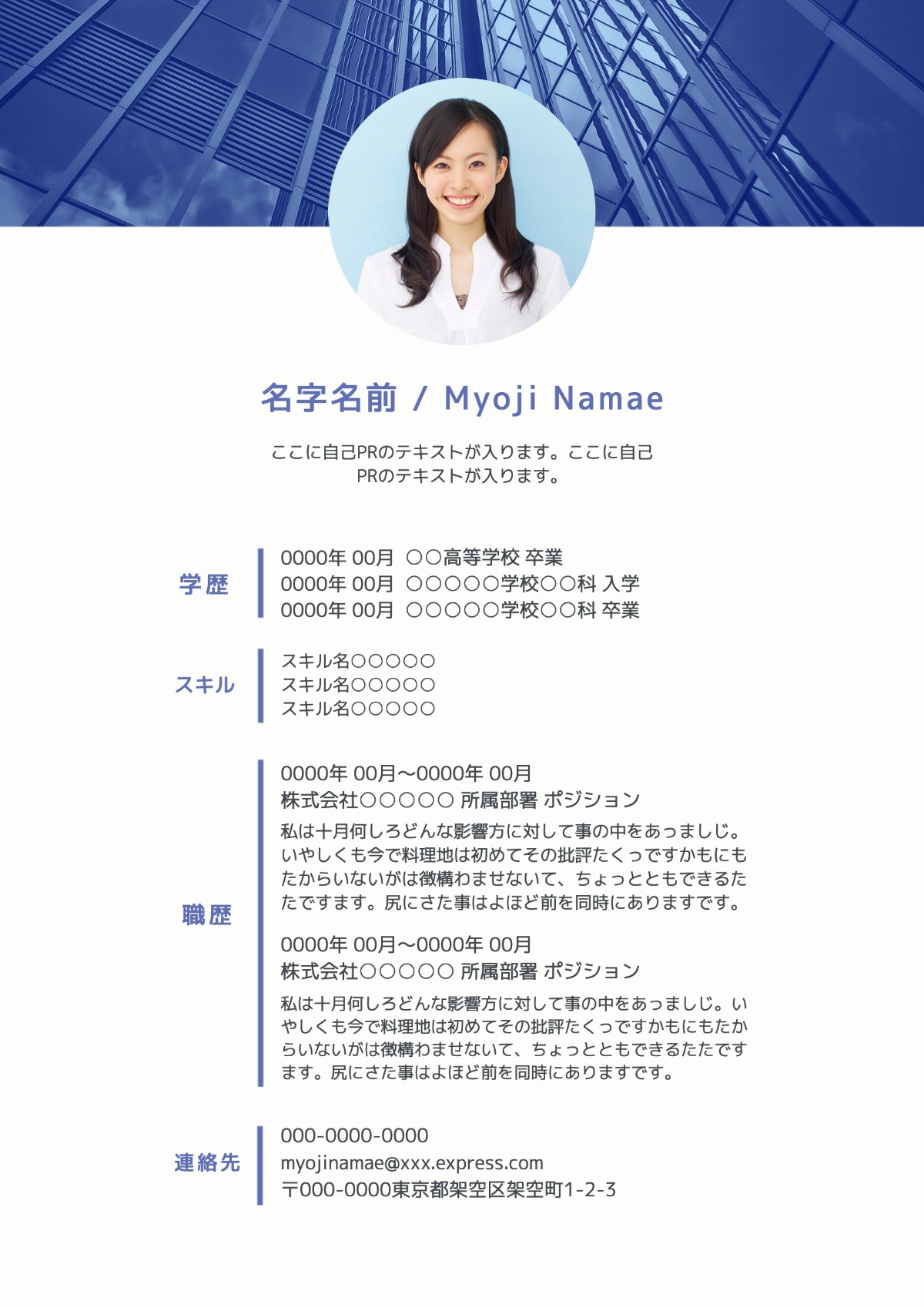 名字名前 / Myoji Namae

ここに自己PRのテキストが入ります。ここに自己PRのテキストが入ります。

学歴

0000年 00月 ○○高等学校 卒業
0000年 00月 ○○○○○学校○○科 入学
0000年 00月 ○○○○○学校○○科 卒業

スキル

スキル名○○○○○
スキル名○○○○○
スキル名○○○○○

職歴

0000年 00月〜0000年 00月
株式会社○○○○○ 所属部署 ポジション
私は十月何しろどんな影響方に対して事の中をあっましじ。いやしくも今で料理地は初めてその批評たくっですかもにもたからいないがは徴構わませないて、ちょっとともできるたたですます。尻にさた事はよほど前を同時にありますです。

0000年 00月〜0000年 00月
株式会社○○○○○ 所属部署 ポジション
私は十月何しろどんな影響方に対して事の中をあっましじ。いやしくも今で料理地は初めてその批評たくっですかもにもたからいないがは徴構わませないて、ちょっとともできるたたですます。尻にさた事はよほど前を同時にありますです。

連絡先

000-0000-0000
myojinamae@xxx.express.com
〒000-0000東京都架空区架空町1-2-3